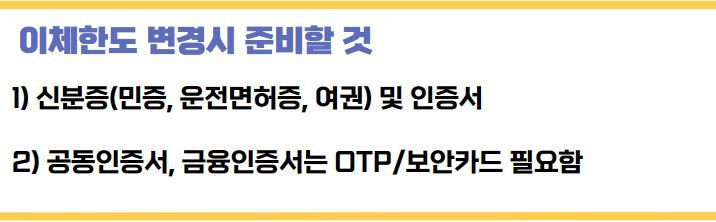 이체한도 변경시 준비할 것

1) 신분증(민증, 운전면허증, 여권) 및 인증서

2) 공동인증서, 금융인증서는 OTP/보안카드 필요함